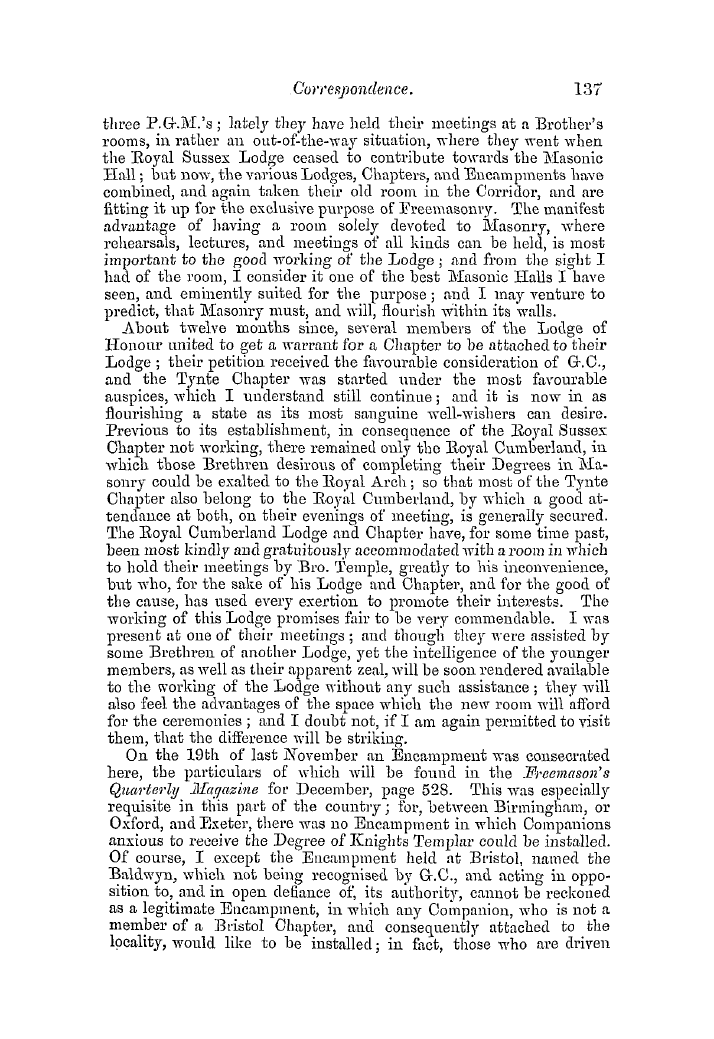 Correspondence. 137

three P.G.M.'s; lately they have held their meetings at a Brother's rooms, in rather an out-of-the-way situation, where they went when the Royal Sussex Lodge ceased to contribute towards the Masonic Hall; but now, the various Lodges, Chapters, and Encampments have combined, and again taken their old room in the Corridor, and are fitting it up for the exclusive purpose of Freemasonry. The manifest advantage of having a room solely devoted to Masonry, where rehearsals, lectures, and meetings of all kinds can be held, is most important to the good working of the Lodge; and from the sight I had of the room, I consider it one of the best Masonic Halls I have seen, and eminently suited for the purpose; and I may venture to predict, that Masonry must, and will, flourish within its walls.

About twelve months since, several members of the Lodge of Honour united to get a warrant for a Chapter to be attached to their Lodge; their petition received the favourable consideration of G.C., and the Tynte Chapter was started under the most favourable auspices, which I understand still continue; and it is now in as flourishing a state as its most sanguine well-wishers can desire. Previous to its establishment, in consequence of the Royal Sussex Chapter not working, there remained only the Royal Cumberland, in which those Brethren desirous of completing their Degrees in Masonry could be exalted to the Royal Arch; so that most of the Tynte Chapter also belong to the Royal Cumberland, by which a good attendance at both, on their evenings of meeting, is generally secured. The Royal Cumberland Lodge and Chapter have, for some time past, been most kindly and gratuitously accommodated with a room in which to hold their meetings by Bro. Temple, greatly to his inconvenience, but who, for the sake of his Lodge and Chapter, and for the good of the cause, has used every exertion to promote their interests. The working of this Lodge promises fair to be very commendable. I was present at one of their meetings; and though they were assisted by some Brethren of another Lodge, yet the intelligence of the younger members, as well as their apparent zeal, will be soon rendered available to the working of the Lodge without any such assistance; they will also feel the advantages of the space which the new room will afford for the ceremonies; and I doubt not, if I am again permitted to visit them, that the difference will be striking.

On the 19th of last November an Encampment was consecrated here, the particulars of which will be found in the Freemason's Quarterly Magazine for December, page 528. This was especially requisite in this part of the country; for, between Birmingham, or Oxford, and Exeter, there was no Encampment in which Companions anxious to receive the Degree of Knights Templar could be installed. Of course, I except the Encampment held at Bristol, named the Baldwyn, which not being recognised by G.C., and acting in opposition to, and in open defiance of, its authority, cannot be reckoned as a legitimate Encampment, in which any Companion, who is not a member of a Bristol Chapter, and consequently attached to the locality, would like to be installed; in fact, those who are driven